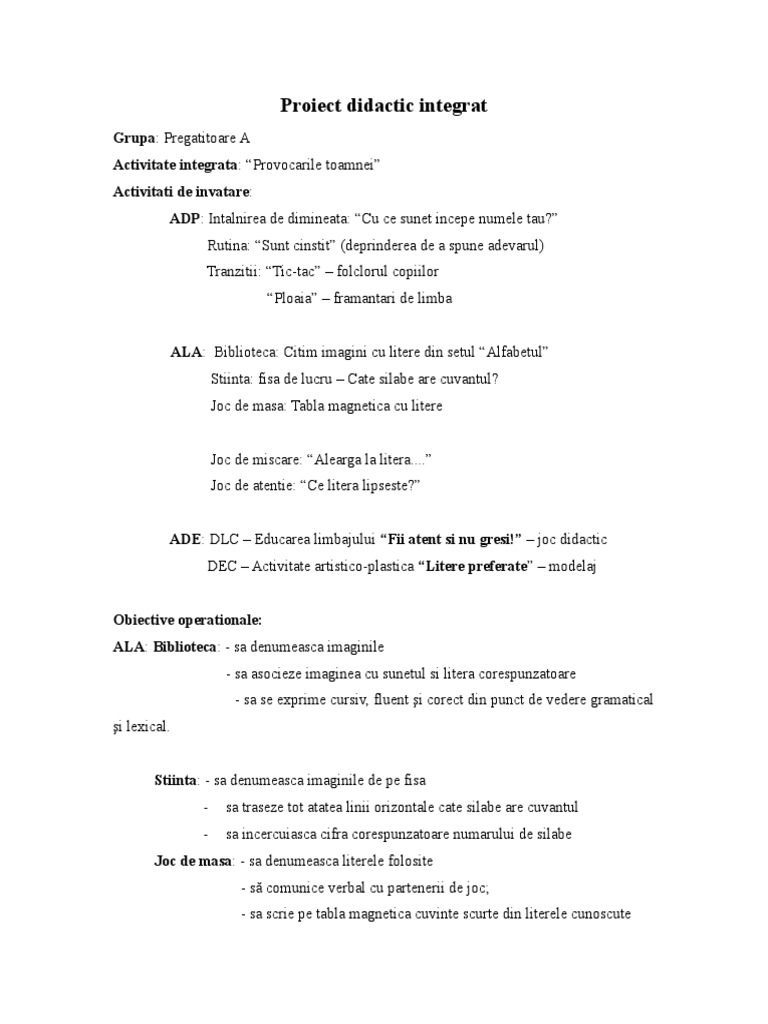 Proiect didactic integrat

Grupa: Pregatitoare A

Activitate integrata: “Provocarile toamnei”

Activitati de invatare:

ADP: Intalnirea de dimineata: “Cu ce sunet incepe numele tau?”

Rutina: “Sunt cinstit” (deprinderea de a spune adevarul)

Tranzitii: “Tic-tac” – folclorul copiilor

“Ploaia” – framantari de limba

ALA: Biblioteca: Citim imagini cu litere din setul “Alfabetul”

Stiinta: fisa de lucru – Cate silabe are cuvantul?

Joc de masa: Tabla magnetica cu litere

Joc de miscare: “Alearga la litera....”

Joc de atentie: “Ce litera lipseste?”

ADE: DLC – Educarea limbajului “Fii atent si nu gresi!” – joc didactic

DEC – Activitate artistico-plastica “Litere preferate” – modelaj

Obiective operationale:

ALA: Biblioteca: - sa denumeasca imaginile

- sa asocieze imaginea cu sunetul si litera corespunzatoare

- sa se exprime cursiv, fluent şi corect din punct de vedere gramatical şi lexical.

Stiinta: - sa denumeasca imaginile de pe fisa

- sa traseze tot atatea linii orizontale cate silabe are cuvantul

- sa incercuiasca cifra corespunzatoare numarului de silabe

Joc de masa: - sa denumeasca literele folosite

- să comunice verbal cu partenerii de joc;

- sa scrie pe tabla magnetica cuvinte scurte din literele cunoscute